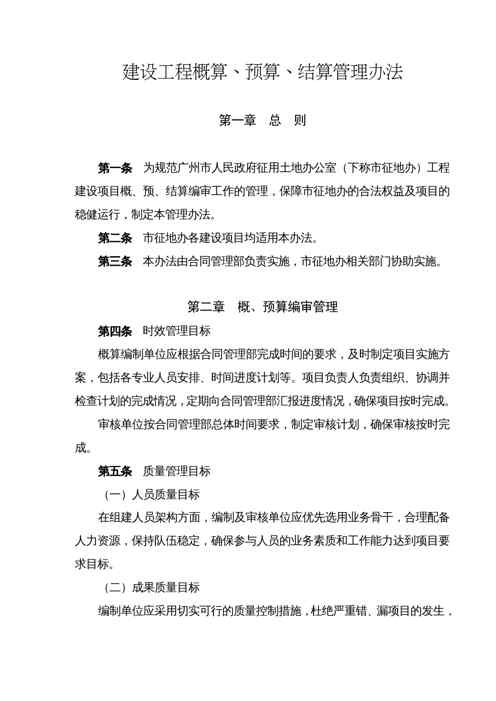 建设工程概算、预算、结算管理办法

第一章 总 则

第一条 为规范广州市人民政府征用土地办公室（下称市征地办）工程建设项目概、预、结算编审工作的管理，保障市征地办的合法权益及项目的稳健运行，制定本管理办法。

第二条 市征地办各建设项目均适用本办法。

第三条 本办法由合同管理部负责实施，市征地办相关部门协助实施。

第二章 概、预算编审管理

第四条 时效管理目标

概算编制单位应根据合同管理部完成时间的要求，及时制定项目实施方案，包括各专业人员安排、时间进度计划等。项目负责人负责组织、协调并检查计划的完成情况，定期向合同管理部汇报进度情况，确保项目按时完成。

审核单位按合同管理部总体时间要求，制定审核计划，确保审核按时完成。

第五条 质量管理目标

（一）人员质量目标

在组建人员架构方面，编制及审核单位应优先选用业务骨干，合理配备人力资源，保持队伍稳定，确保参与人员的业务素质和工作能力达到项目要求目标。

（二）成果质量目标

编制单位应采用切实可行的质量控制措施，杜绝严重错、漏项目的发生，